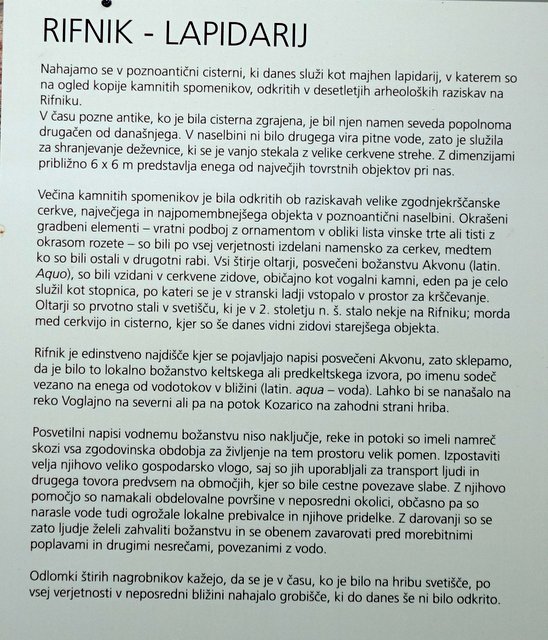 RIFNIK - LAPIDARIJ

Nahajamo se v poznoantični cisterni, ki danes služi kot majhen lapidarij, v katerem so na ogled kopije kamnitih spomenikov, odkritih v desetletjih arheoloških raziskav na Rifniku.
V času pozne antike, ko je bila cisterna zgrajena, je bil njen namen seveda popolnoma drugačen od današnjega. V naselbini ni bilo drugega vira pitne vode, zato je služila za shranjevanje deževnice, ki se je vanjo stekala z velike cerkvene strehe. Z dimenzijami približno 6 x 6 m predstavlja enega od največjih tovrstnih objektov pri nas.

Večina kamnitih spomenikov je bila odkritih ob raziskavah velike zgodnjekrščanske cerkve, največjega in najpomembnejšega objekta v poznoantični naselbini. Okrašeni gradbeni elementi – vratni podboj z ornamentom v obliki lista vinske trte ali tisti z okrasom rozete – so bili po vsej verjetnosti izdelani namensko za cerkev, medtem ko so bili ostali v drugotni rabi. Vsi štirje oltarji, posvečeni božanstvu Akvonu (latin. Aquo), so bili vzidani v cerkvene zidove, običajno kot vogalni kamni, eden pa je celo služil kot stopnica, po kateri se je v stranski ladji vstopalo v prostor za krščevanje. Oltarji so prvotno stali v svetišču, ki je v 2. stoletju n. š. stalo nekje na Rifniku; morda med cerkvijo in cisterno, kjer so še danes vidni zidovi starejšega objekta.

Rifnik je edinstveno najdišče kjer se pojavljajo napisi posvečeni Akvonu, zato sklepamo, da je bilo to lokalno božanstvo keltskega ali predkeltskega izvora, po imenu sodeč vezano na enega od vodotokov v bližini (latin. aqua – voda). Lahko bi se nanašalo na reko Voglajno na severni ali pa na potok Kozarico na zahodni strani hriba.

Posvetilni napisi vodnemu božanstvu niso naključje, reke in potoki so imeli namreč skozi vsa zgodovinska obdobja za življenje na tem prostoru velik pomen. Izpostaviti velja njihovo veliko gospodarsko vlogo, saj so jih uporabljali za transport ljudi in drugega tovora predvsem na območjih, kjer so bile cestne povezave slabe. Z njihovo pomočjo so namakali obdelovalne površine v neposredni okolici, občasno pa so narasle vode tudi ogrožale lokalne prebivalce in njihove pridelke. Z darovanji so se zato ljudje želeli zahvaliti božanstvu in se obenem zavarovati pred morebitnimi poplavami in drugimi nesrečami, povezanimi z vodo.

Odlomki štirih nagrobnikov kažejo, da se je v času, ko je bilo na hribu svetišče, po vsej verjetnosti v neposredni bližini nahajalo grobišče, ki do danes še ni bilo odkrito.